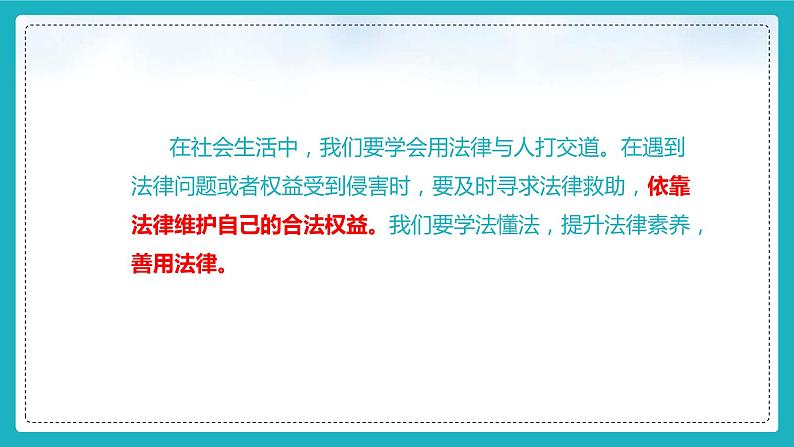 在社会生活中，我们要学会用法律与人打交道。在遇到法律问题或者权益受到侵害时，要及时寻求法律救助，依靠法律维护自己的合法权益。我们要学法懂法，提升法律素养，善用法律。